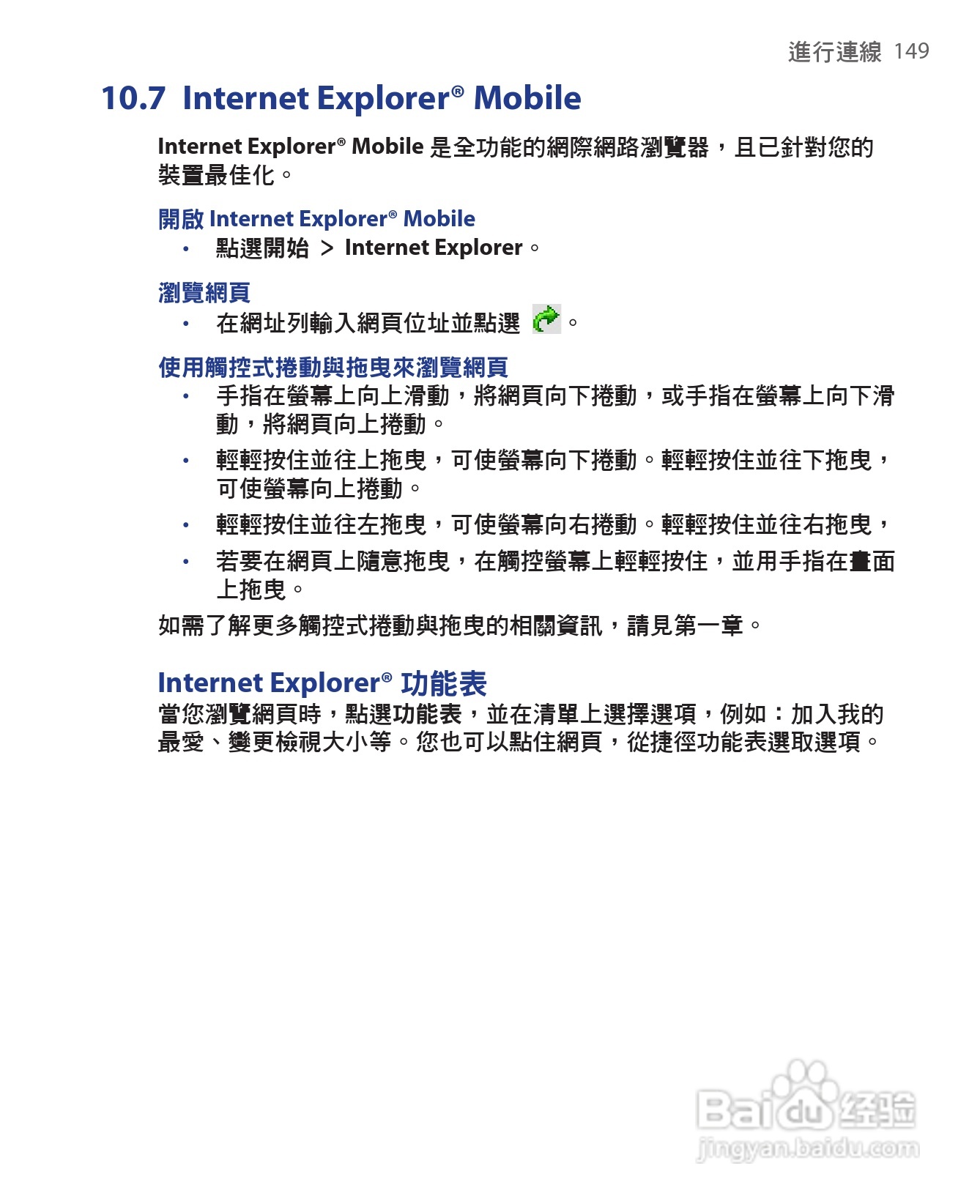 進行連線 149

10.7 Internet Explorer® Mobile

Internet Explorer® Mobile 是全功能的網際網路瀏覽器，且已針對您的裝置最佳化。

開啟 Internet Explorer® Mobile

• 點選開始 > Internet Explorer。

瀏覽網頁

• 在網址列輸入網頁位址並點選 。

使用觸控式捲動與拖曳來瀏覽網頁

• 手指在螢幕上向上滑動，將網頁向下捲動，或手指在螢幕上向下滑動，將網頁向上捲動。

• 輕輕按住並往上拖曳，可使螢幕向下捲動。輕輕按住並往下拖曳，可使螢幕向上捲動。

• 輕輕按住並往左拖曳，可使螢幕向右捲動。輕輕按住並往右拖曳，

• 若要在網頁上隨意拖曳，在觸控螢幕上輕輕按住，並用手指在畫面上拖曳。

如需了解更多觸控式捲動與拖曳的相關資訊，請見第一章。

Internet Explorer® 功能表

當您瀏覽網頁時，點選功能表，並在清單上選擇選項，例如：加入我的最愛、變更檢視大小等。您也可以點住網頁，從捷徑功能表選取選項。

Baidu 经验
jingyan.baidu.com